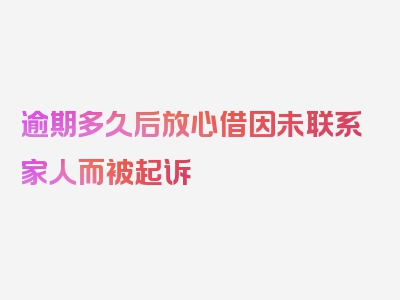 逾期多久后放心借因未联系家人而被起诉